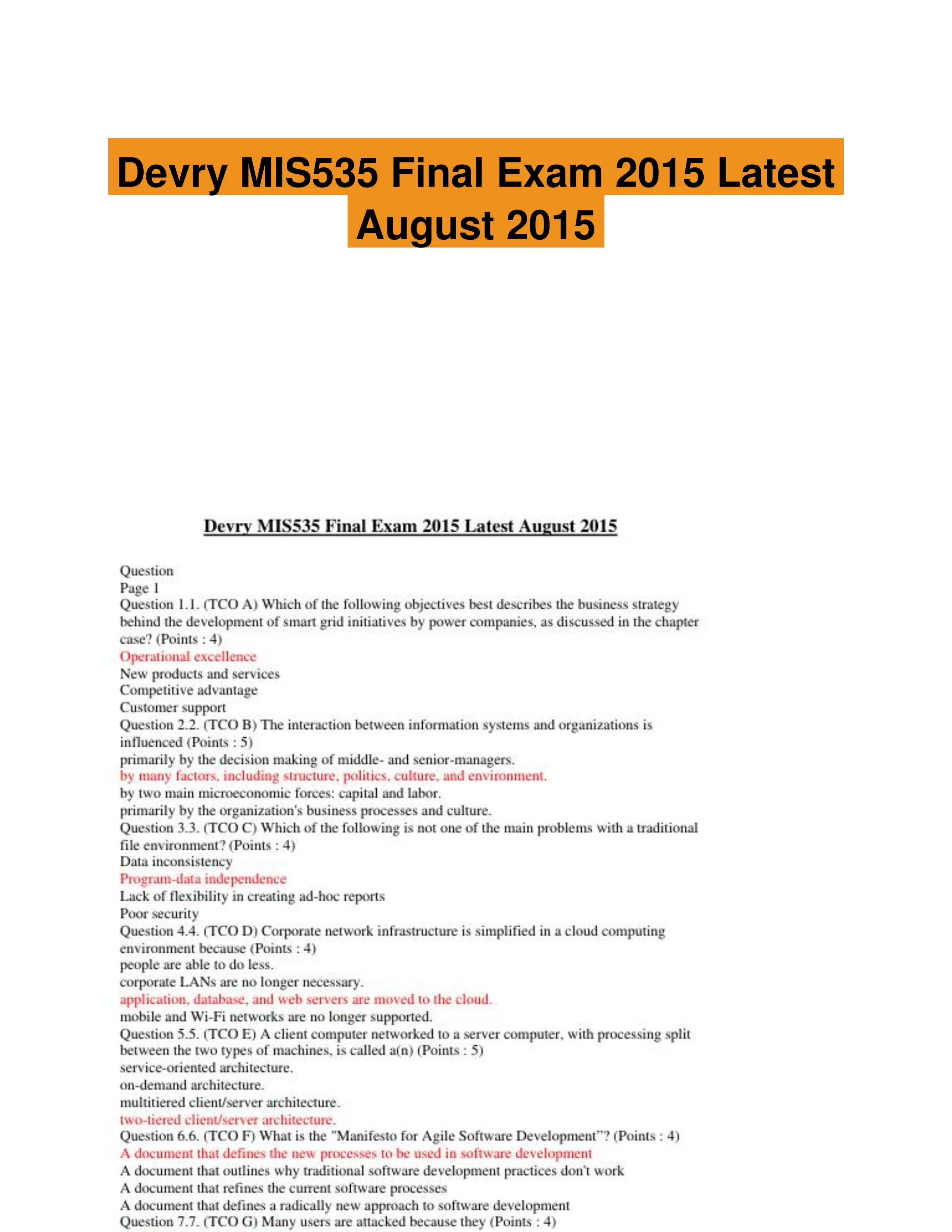 Devry MIS535 Final Exam 2015 Latest August 2015

Devry MIS535 Final Exam 2015 Latest August 2015

Question
Page 1
Question 1.1. (TCO A) Which of the following objectives best describes the business strategy behind the development of smart grid initiatives by power companies, as discussed in the chapter case? (Points : 4)
Operational excellence
New products and services
Competitive advantage
Customer support
Question 2.2. (TCO B) The interaction between information systems and organizations is influenced (Points : 5)
primarily by the decision making of middle- and senior-managers.
by many factors, including structure, politics, culture, and environment.
by two main microeconomic forces: capital and labor.
primarily by the organization's business processes and culture.
Question 3.3. (TCO C) Which of the following is not one of the main problems with a traditional file environment? (Points : 4)
Data inconsistency
Program-data independence
Lack of flexibility in creating ad-hoc reports
Poor security
Question 4.4. (TCO D) Corporate network infrastructure is simplified in a cloud computing environment because (Points : 4)
people are able to do less.
corporate LANs are no longer necessary.
application, database, and web servers are moved to the cloud.
mobile and Wi-Fi networks are no longer supported.
Question 5.5. (TCO E) A client computer networked to a server computer, with processing split between the two types of machines, is called a(n) (Points : 5)
service-oriented architecture.
on-demand architecture.
multitiered client/server architecture.
two-tiered client/server architecture.
Question 6.6. (TCO F) What is the "Manifesto for Agile Software Development"? (Points : 4)
A document that defines the new processes to be used in software development
A document that outlines why traditional software development practices don't work
A document that refines the current software processes
A document that defines a radically new approach to software development
Question 7.7. (TCO G) Many users are attacked because they (Points : 4)